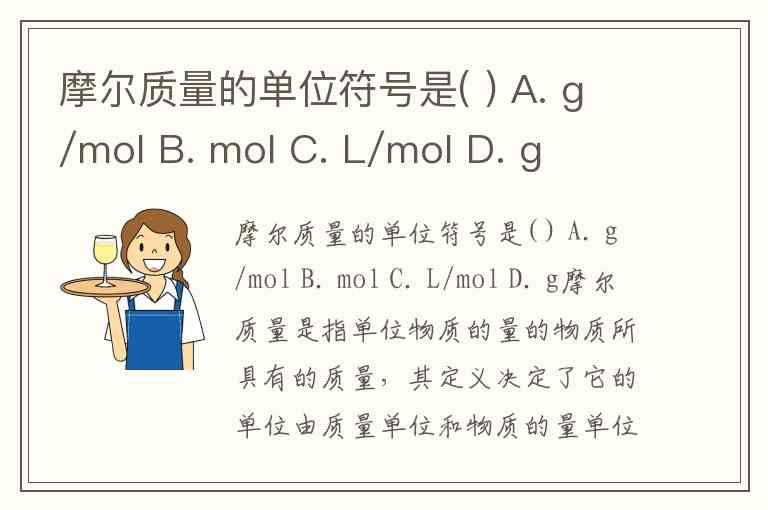 摩尔质量的单位符号是( ) A. g/mol B. mol C. L/mol D. g

摩尔质量的单位符号是() A. g/mol B. mol C. L/mol D. g摩尔质量是指单位物质的量的物质所具有的质量，其定义决定了它的单位由质量单位和物质的量单位